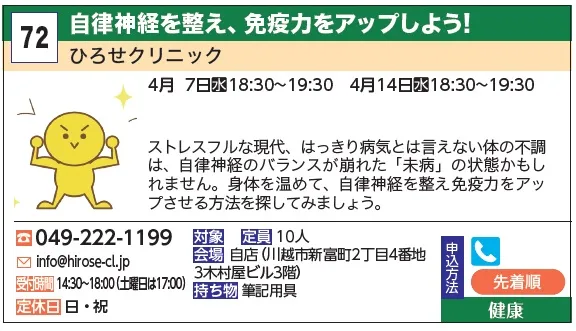 72
自律神経を整え、免疫力をアップしよう!
ひろせクリニック

4月 7日水18:30~19:30　4月14日水18:30~19:30

ストレスフルな現代、はっきり病気とは言えない体の不調は、自律神経のバランスが崩れた「未病」の状態かもしれません。身体を温めて、自律神経を整え免疫力をアップさせる方法を探してみましょう。

049-222-1199
info@hirose-cl.jp
受付時間 14:30~18:00(土曜日は17:00)
定休日 日・祝

対象　定員 10人
会場 自店(川越市新富町2丁目4番地3木村屋ビル3階)
持ち物 筆記用具

申込方法
先着順
健康